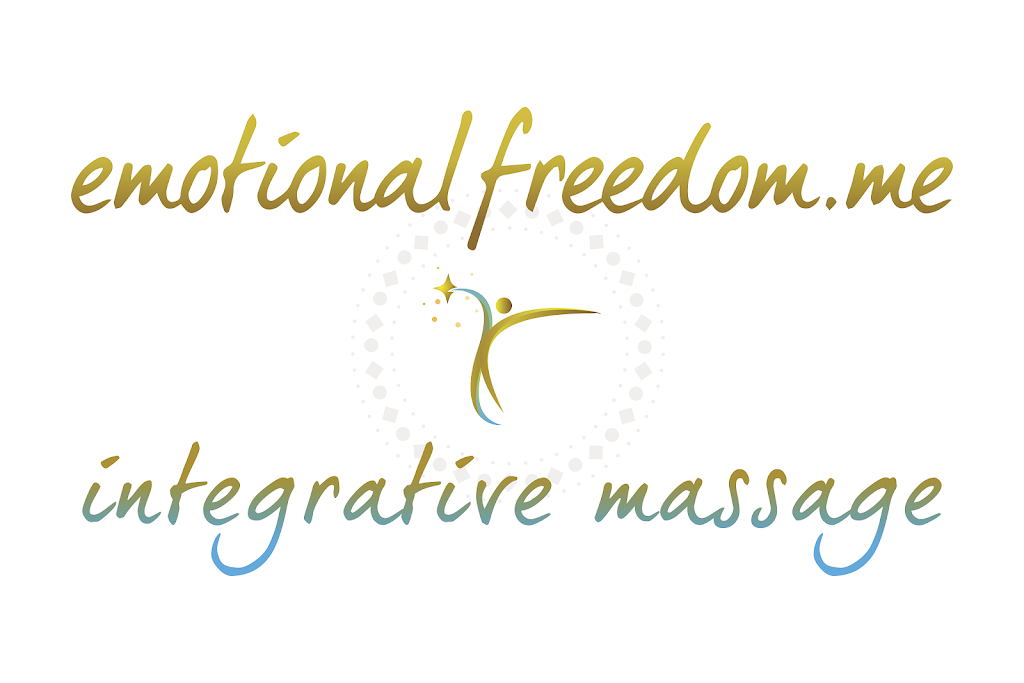 emotionalfreedom.me

integrative massage